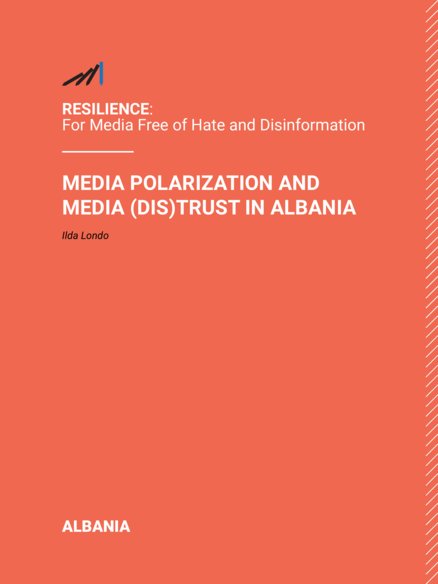 RESILIENCE:
For Media Free of Hate and Disinformation

MEDIA POLARIZATION AND MEDIA (DIS)TRUST IN ALBANIA

Ilda Londo

ALBANIA